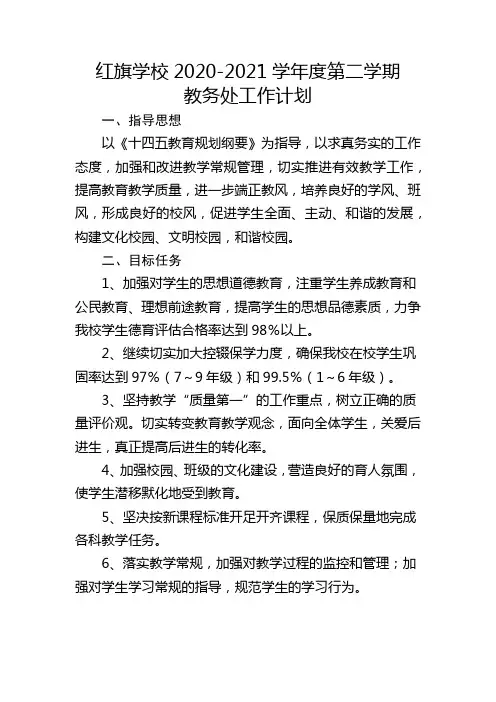 红旗学校 2020-2021 学年度第二学期
教务处工作计划

一、指导思想

以《十四五教育规划纲要》为指导，以求真务实的工作态度，加强和改进教学常规管理，切实推进有效教学工作，提高教育教学质量，进一步端正教风，培养良好的学风、班风，形成良好的校风，促进学生全面、主动、和谐的发展，构建文化校园、文明校园，和谐校园。

二、目标任务

1、加强对学生的思想道德教育，注重学生养成教育和公民教育、理想前途教育，提高学生的思想品德素质，力争我校学生德育评估合格率达到 98%以上。

2、继续切实加大控辍保学力度，确保我校在校学生巩固率达到 97%（7～9 年级）和 99.5%（1～6 年级）。

3、坚持教学“质量第一”的工作重点，树立正确的质量评价观。切实转变教育教学观念，面向全体学生，关爱后进生，真正提高后进生的转化率。

4、加强校园、班级的文化建设，营造良好的育人氛围，使学生潜移默化地受到教育。

5、坚决按新课程标准开足开齐课程，保质保量地完成各科教学任务。

6、落实教学常规，加强对教学过程的监控和管理；加强对学生学习常规的指导，规范学生的学习行为。